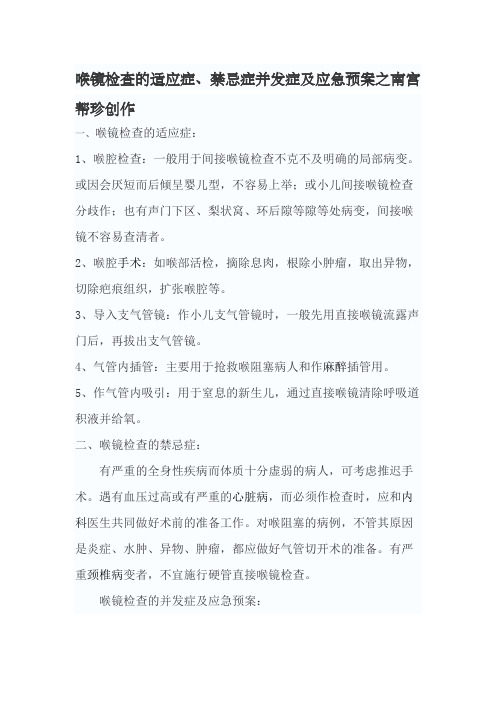 喉镜检查的适应症、禁忌症并发症及应急预案之南宫帮珍创作

一、喉镜检查的适应症：

1、喉腔检查：一般用于间接喉镜检查不克不及明确的局部病变。或因会厌短而后倾呈婴儿型，不容易上举；或小儿间接喉镜检查分歧作；也有声门下区、梨状窝、环后隙等隙等处病变，间接喉镜不容易查清者。

2、喉腔手术：如喉部活检，摘除息肉，根除小肿瘤，取出异物，切除疤痕组织，扩张喉腔等。

3、导入支气管镜：作小儿支气管镜时，一般先用直接喉镜流露声门后，再拔出支气管镜。

4、气管内插管：主要用于抢救喉阻塞病人和作麻醉插管用。

5、作气管内吸引：用于窒息的新生儿，通过直接喉镜清除呼吸道积液并给氧。

二、喉镜检查的禁忌症：

有严重的全身性疾病而体质十分虚弱的病人，可考虑推迟手术。遇有血压过高或有严重的心脏病，而必须作检查时，应和内科医生共同做好术前的准备工作。对喉阻塞的病例，不管其原因是炎症、水肿、异物、肿瘤，都应做好气管切开术的准备。有严重颈椎病变者，不宜施行硬管直接喉镜检查。

喉镜检查的并发症及应急预案：